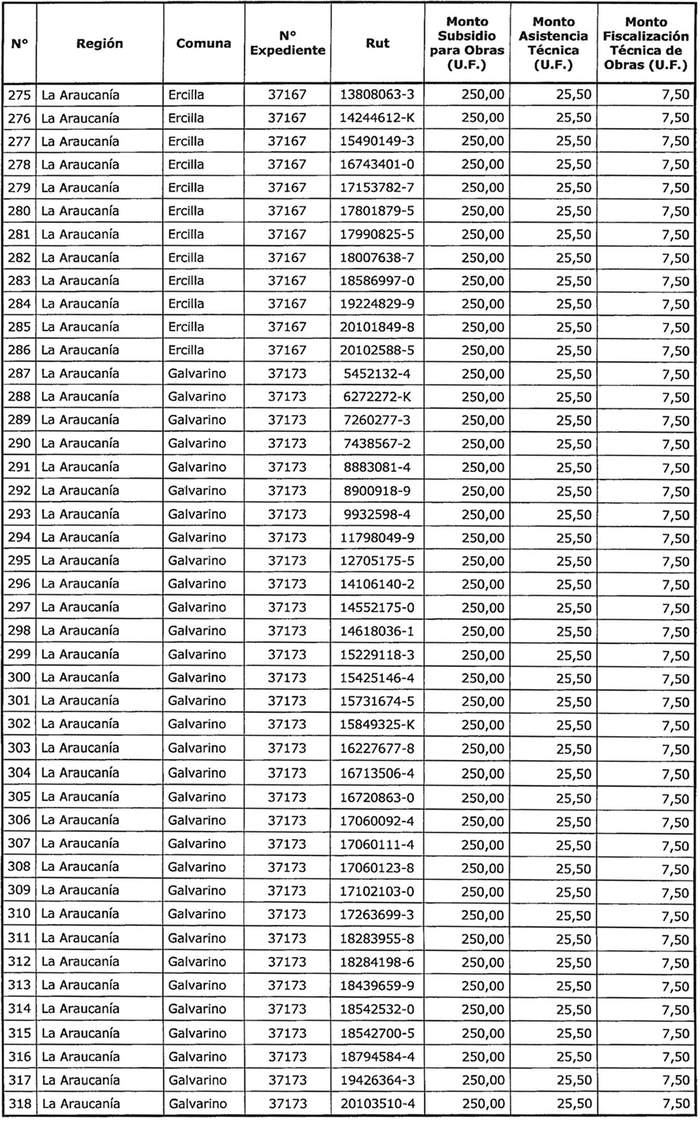 | N° | Región | Comuna | N° Expediente | Rut | Monto Subsidio para Obras (U.F.) | Monto Asistencia Técnica (U.F.) | Monto Fiscalización Técnica de Obras (U.F.) |
|---|---|---|---|---|---|---|---|
| 275 | La Araucanía | Ercilla | 37167 | 13808063-3 | 250,00 | 25,50 | 7,50 |
| 276 | La Araucanía | Ercilla | 37167 | 14244612-K | 250,00 | 25,50 | 7,50 |
| 277 | La Araucanía | Ercilla | 37167 | 15490149-3 | 250,00 | 25,50 | 7,50 |
| 278 | La Araucanía | Ercilla | 37167 | 16743401-0 | 250,00 | 25,50 | 7,50 |
| 279 | La Araucanía | Ercilla | 37167 | 17153782-7 | 250,00 | 25,50 | 7,50 |
| 280 | La Araucanía | Ercilla | 37167 | 17801879-5 | 250,00 | 25,50 | 7,50 |
| 281 | La Araucanía | Ercilla | 37167 | 17990825-5 | 250,00 | 25,50 | 7,50 |
| 282 | La Araucanía | Ercilla | 37167 | 18007638-7 | 250,00 | 25,50 | 7,50 |
| 283 | La Araucanía | Ercilla | 37167 | 18586997-0 | 250,00 | 25,50 | 7,50 |
| 284 | La Araucanía | Ercilla | 37167 | 19224829-9 | 250,00 | 25,50 | 7,50 |
| 285 | La Araucanía | Ercilla | 37167 | 20101849-8 | 250,00 | 25,50 | 7,50 |
| 286 | La Araucanía | Ercilla | 37167 | 20102588-5 | 250,00 | 25,50 | 7,50 |
| 287 | La Araucanía | Galvarino | 37173 | 5452132-4 | 250,00 | 25,50 | 7,50 |
| 288 | La Araucanía | Galvarino | 37173 | 6272272-K | 250,00 | 25,50 | 7,50 |
| 289 | La Araucanía | Galvarino | 37173 | 7260277-3 | 250,00 | 25,50 | 7,50 |
| 290 | La Araucanía | Galvarino | 37173 | 7438567-2 | 250,00 | 25,50 | 7,50 |
| 291 | La Araucanía | Galvarino | 37173 | 8883081-4 | 250,00 | 25,50 | 7,50 |
| 292 | La Araucanía | Galvarino | 37173 | 8900918-9 | 250,00 | 25,50 | 7,50 |
| 293 | La Araucanía | Galvarino | 37173 | 9932598-4 | 250,00 | 25,50 | 7,50 |
| 294 | La Araucanía | Galvarino | 37173 | 11798049-9 | 250,00 | 25,50 | 7,50 |
| 295 | La Araucanía | Galvarino | 37173 | 12705175-5 | 250,00 | 25,50 | 7,50 |
| 296 | La Araucanía | Galvarino | 37173 | 14106140-2 | 250,00 | 25,50 | 7,50 |
| 297 | La Araucanía | Galvarino | 37173 | 14552175-0 | 250,00 | 25,50 | 7,50 |
| 298 | La Araucanía | Galvarino | 37173 | 14618036-1 | 250,00 | 25,50 | 7,50 |
| 299 | La Araucanía | Galvarino | 37173 | 15229118-3 | 250,00 | 25,50 | 7,50 |
| 300 | La Araucanía | Galvarino | 37173 | 15425146-4 | 250,00 | 25,50 | 7,50 |
| 301 | La Araucanía | Galvarino | 37173 | 15731674-5 | 250,00 | 25,50 | 7,50 |
| 302 | La Araucanía | Galvarino | 37173 | 15849325-K | 250,00 | 25,50 | 7,50 |
| 303 | La Araucanía | Galvarino | 37173 | 16227677-8 | 250,00 | 25,50 | 7,50 |
| 304 | La Araucanía | Galvarino | 37173 | 16713506-4 | 250,00 | 25,50 | 7,50 |
| 305 | La Araucanía | Galvarino | 37173 | 16720863-0 | 250,00 | 25,50 | 7,50 |
| 306 | La Araucanía | Galvarino | 37173 | 17060092-4 | 250,00 | 25,50 | 7,50 |
| 307 | La Araucanía | Galvarino | 37173 | 17060111-4 | 250,00 | 25,50 | 7,50 |
| 308 | La Araucanía | Galvarino | 37173 | 17060123-8 | 250,00 | 25,50 | 7,50 |
| 309 | La Araucanía | Galvarino | 37173 | 17102103-0 | 250,00 | 25,50 | 7,50 |
| 310 | La Araucanía | Galvarino | 37173 | 17263699-3 | 250,00 | 25,50 | 7,50 |
| 311 | La Araucanía | Galvarino | 37173 | 18283955-8 | 250,00 | 25,50 | 7,50 |
| 312 | La Araucanía | Galvarino | 37173 | 18284198-6 | 250,00 | 25,50 | 7,50 |
| 313 | La Araucanía | Galvarino | 37173 | 18439659-9 | 250,00 | 25,50 | 7,50 |
| 314 | La Araucanía | Galvarino | 37173 | 18542532-0 | 250,00 | 25,50 | 7,50 |
| 315 | La Araucanía | Galvarino | 37173 | 18542700-5 | 250,00 | 25,50 | 7,50 |
| 316 | La Araucanía | Galvarino | 37173 | 18794584-4 | 250,00 | 25,50 | 7,50 |
| 317 | La Araucanía | Galvarino | 37173 | 19426364-3 | 250,00 | 25,50 | 7,50 |
| 318 | La Araucanía | Galvarino | 37173 | 20103510-4 | 250,00 | 25,50 | 7,50 |